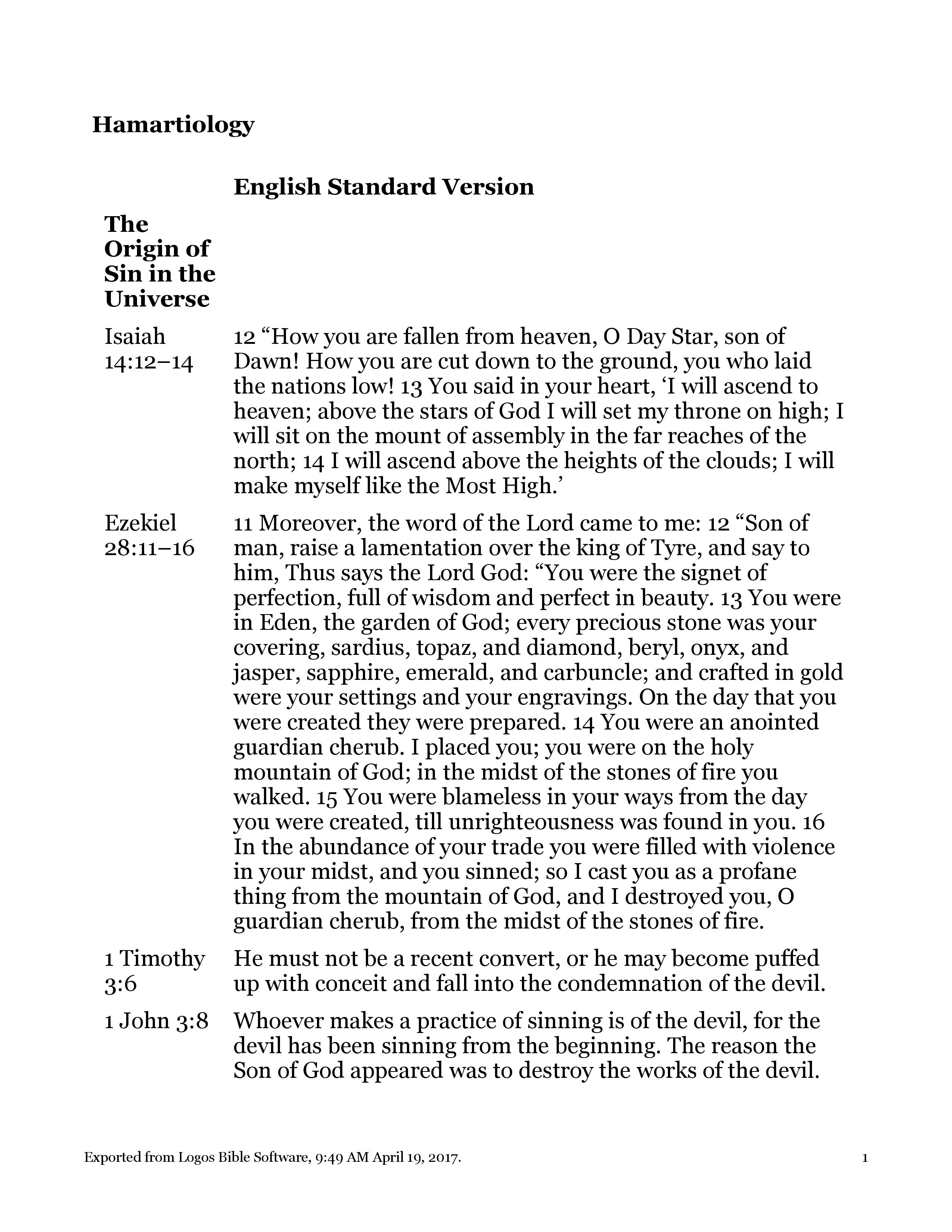 Hamartiology

| | English Standard Version |
|---|---|
| The Origin of Sin in the Universe | |
| Isaiah 14:12–14 | 12 “How you are fallen from heaven, O Day Star, son of Dawn! How you are cut down to the ground, you who laid the nations low! 13 You said in your heart, ‘I will ascend to heaven; above the stars of God I will set my throne on high; I will sit on the mount of assembly in the far reaches of the north; 14 I will ascend above the heights of the clouds; I will make myself like the Most High.’ |
| Ezekiel 28:11–16 | 11 Moreover, the word of the Lord came to me: 12 “Son of man, raise a lamentation over the king of Tyre, and say to him, Thus says the Lord God: “You were the signet of perfection, full of wisdom and perfect in beauty. 13 You were in Eden, the garden of God; every precious stone was your covering, sardius, topaz, and diamond, beryl, onyx, and jasper, sapphire, emerald, and carbuncle; and crafted in gold were your settings and your engravings. On the day that you were created they were prepared. 14 You were an anointed guardian cherub. I placed you; you were on the holy mountain of God; in the midst of the stones of fire you walked. 15 You were blameless in your ways from the day you were created, till unrighteousness was found in you. 16 In the abundance of your trade you were filled with violence in your midst, and you sinned; so I cast you as a profane thing from the mountain of God, and I destroyed you, O guardian cherub, from the midst of the stones of fire. |
| 1 Timothy 3:6 | He must not be a recent convert, or he may become puffed up with conceit and fall into the condemnation of the devil. |
| 1 John 3:8 | Whoever makes a practice of sinning is of the devil, for the devil has been sinning from the beginning. The reason the Son of God appeared was to destroy the works of the devil. |

Exported from Logos Bible Software, 9:49 AM April 19, 2017. 1